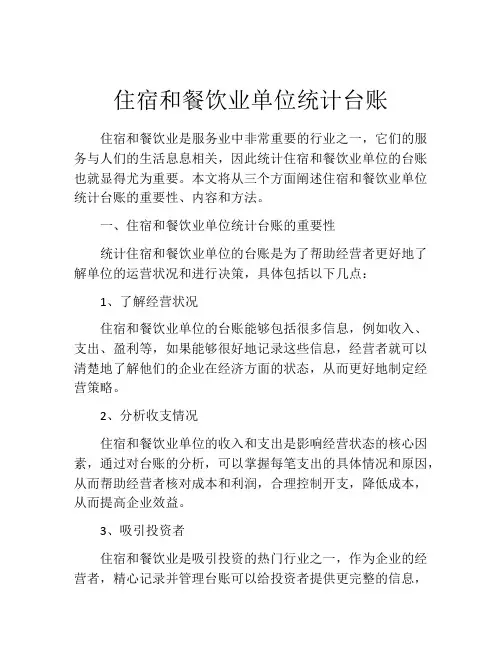 住宿和餐饮业单位统计台账

住宿和餐饮业是服务业中非常重要的行业之一，它们的服务与人们的生活息息相关，因此统计住宿和餐饮业单位的台账也就显得尤为重要。本文将从三个方面阐述住宿和餐饮业单位统计台账的重要性、内容和方法。

一、住宿和餐饮业单位统计台账的重要性

统计住宿和餐饮业单位的台账是为了帮助经营者更好地了解单位的运营状况和进行决策，具体包括以下几点：

1、了解经营状况

住宿和餐饮业单位的台账能够包括很多信息，例如收入、支出、盈利等，如果能够很好地记录这些信息，经营者就可以清楚地了解他们的企业在经济方面的状态，从而更好地制定经营策略。

2、分析收支情况

住宿和餐饮业单位的收入和支出是影响经营状态的核心因素，通过对台账的分析，可以掌握每笔支出的具体情况和原因，从而帮助经营者核对成本和利润，合理控制开支，降低成本，从而提高企业效益。

3、吸引投资者

住宿和餐饮业是吸引投资的热门行业之一，作为企业的经营者，精心记录并管理台账可以给投资者提供更完整的信息，